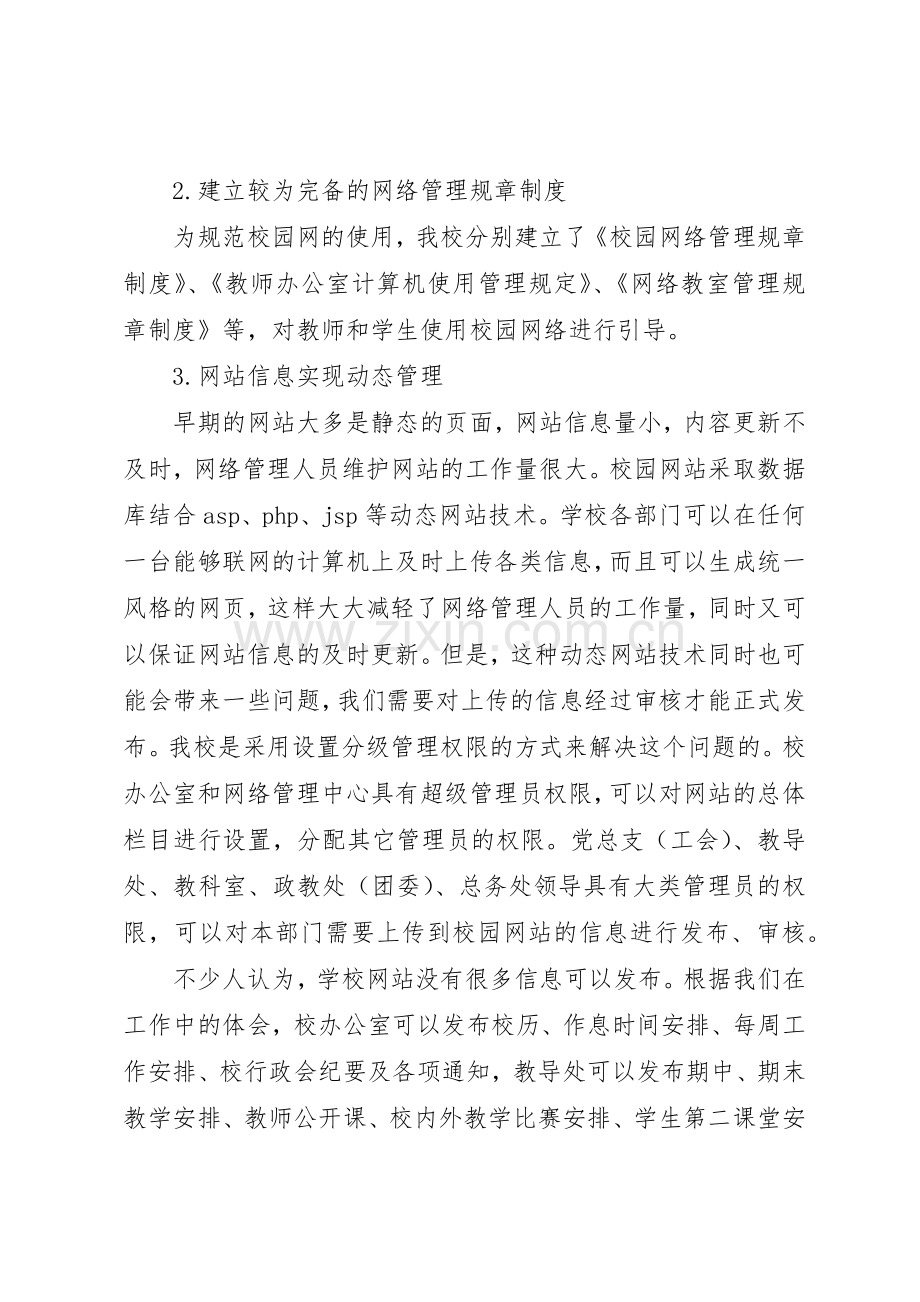 2.建立较为完备的网络管理规章制度

为规范校园网的使用，我校分别建立了《校园网络管理规章制度》、《教师办公室计算机使用管理规定》、《网络教室管理规章制度》等，对教师和学生使用校园网络进行引导。

3.网站信息实现动态管理

早期的网站大多是静态的页面，网站信息量小，内容更新不及时，网络管理人员维护网站的工作量很大。校园网站采取数据库结合asp、php、jsp等动态网站技术。学校各部门可以在任何一台能够联网的计算机上及时上传各类信息，而且可以生成统一风格的网页，这样大大减轻了网络管理人员的工作量，同时又可以保证网站信息的及时更新。但是，这种动态网站技术同时也可能会带来一些问题，我们需要对上传的信息经过审核才能正式发布。我校是采用设置分级管理权限的方式来解决这个问题的。校办公室和网络管理中心具有超级管理员权限，可以对网站的总体栏目进行设置，分配其它管理员的权限。党总支（工会）、教导处、教科室、政教处（团委）、总务处领导具有大类管理员的权限，可以对本部门需要上传到校园网站的信息进行发布、审核。

不少人认为，学校网站没有很多信息可以发布。根据我们在工作中的体会，校办公室可以发布校历、作息时间安排、每周工作安排、校行政会纪要及各项通知，教导处可以发布期中、期末教学安排、教师公开课、校内外教学比赛安排、学生第二课堂安

www.zixin.com.cn